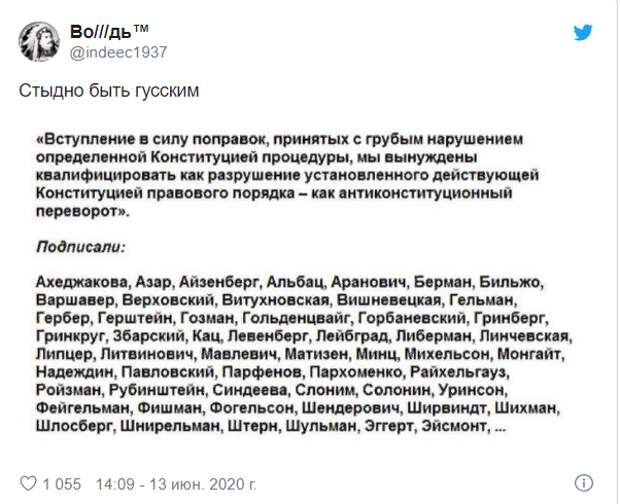 Во///дь™
@indeec1937

Стыдно быть гусским

«Вступление в силу поправок, принятых с грубым нарушением определенной Конституцией процедуры, мы вынуждены квалифицировать как разрушение установленного действующей Конституцией правового порядка – как антиконституционный переворот».

Подписали:

Ахеджакова, Азар, Айзенберг, Альбац, Аранович, Берман, Бильжо, Варшавер, Верховский, Витухновская, Вишневецкая, Гельман, Гербер, Герштейн, Гозман, Гольденцвайг, Горбаневский, Гринберг, Гринкруг, Збарский, Кац, Левенберг, Лейбград, Либерман, Линчевская, Липцер, Литвинович, Мавлевич, Матизен, Минц, Михельсон, Монгайт, Надеждин, Павловский, Парфенов, Пархоменко, Райхельгауз, Ройзман, Рубинштейн, Синдеева, Слоним, Солонин, Уринсон, Фейгельман, Фишман, Фогельсон, Шендерович, Ширвиндт, Шихман, Шлосберг, Шнирельман, Штерн, Шульман, Эггерт, Эйсмонт, ...

1 055 14:09 - 13 июн. 2020 г.